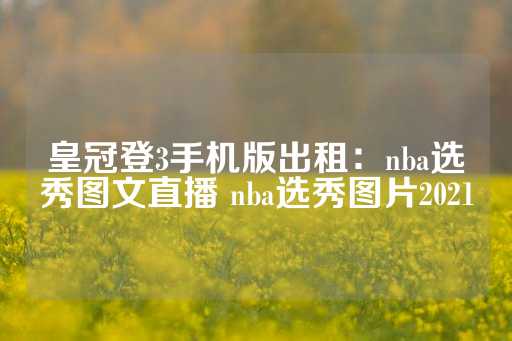 皇冠登3手机版出租：nba选秀图文直播 nba选秀图片2021